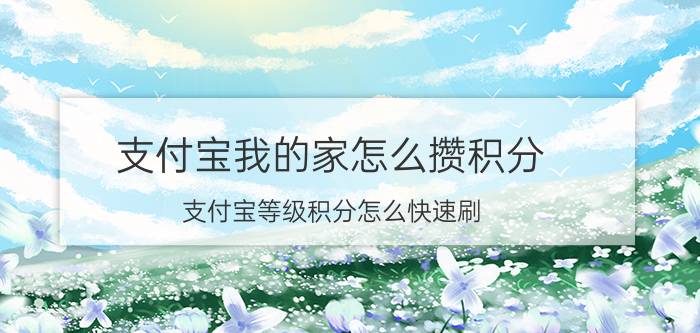 支付宝我的家怎么攒积分

支付宝等级积分怎么快速刷